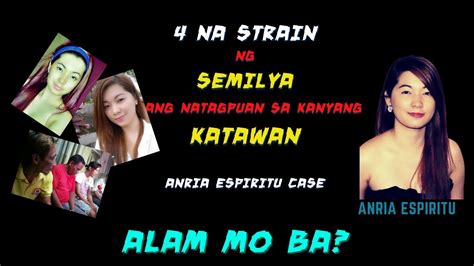 4 NA STRAIN
NG
SEMILYA
ANG NATAGPUAN SA KANYANG
KATAWAN

ANRIA ESPIRITU CASE

ANRIA ESPIRITU

ALAM MO BA?